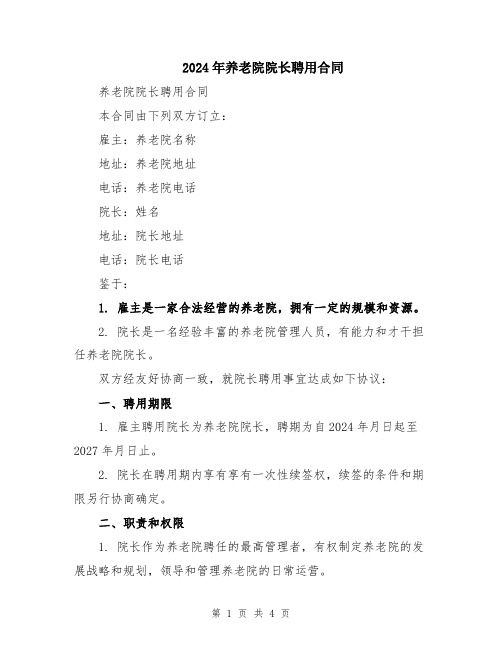 2024年养老院院长聘用合同

养老院院长聘用合同

本合同由下列双方订立：

雇主：养老院名称

地址：养老院地址

电话：养老院电话

院长：姓名

地址：院长地址

电话：院长电话

鉴于：

1. 雇主是一家合法经营的养老院，拥有一定的规模和资源。

2. 院长是一名经验丰富的养老院管理人员，有能力和才干担任养老院院长。

双方经友好协商一致，就院长聘用事宜达成如下协议：

一、聘用期限

1. 雇主聘用院长为养老院院长，聘期为自2024年月日起至2027年月日止。

2. 院长在聘用期内享有享有一次性续签权，续签的条件和期限另行协商确定。

二、职责和权限

1. 院长作为养老院聘任的最高管理者，有权制定养老院的发展战略和规划，领导和管理养老院的日常运营。

第 1 页 共 4 页